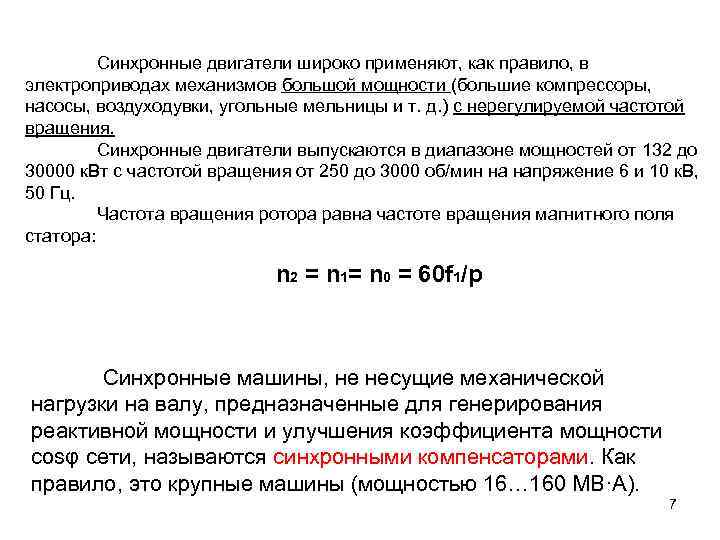 Синхронные двигатели широко применяют, как правило, в электроприводах механизмов большой мощности (большие компрессоры, насосы, воздуходувки, угольные мельницы и т. д.) с нерегулируемой частотой вращения.

Синхронные двигатели выпускаются в диапазоне мощностей от 132 до 30000 кВт с частотой вращения от 250 до 3000 об/мин на напряжение 6 и 10 кВ, 50 Гц.

Частота вращения ротора равна частоте вращения магнитного поля статора:

$n_2 = n_1 = n_0 = 60f_1/p$

Синхронные машины, не несущие механической нагрузки на валу, предназначенные для генерирования реактивной мощности и улучшения коэффициента мощности cosφ сети, называются синхронными компенсаторами. Как правило, это крупные машины (мощностью 16…160 МВ·А).

7